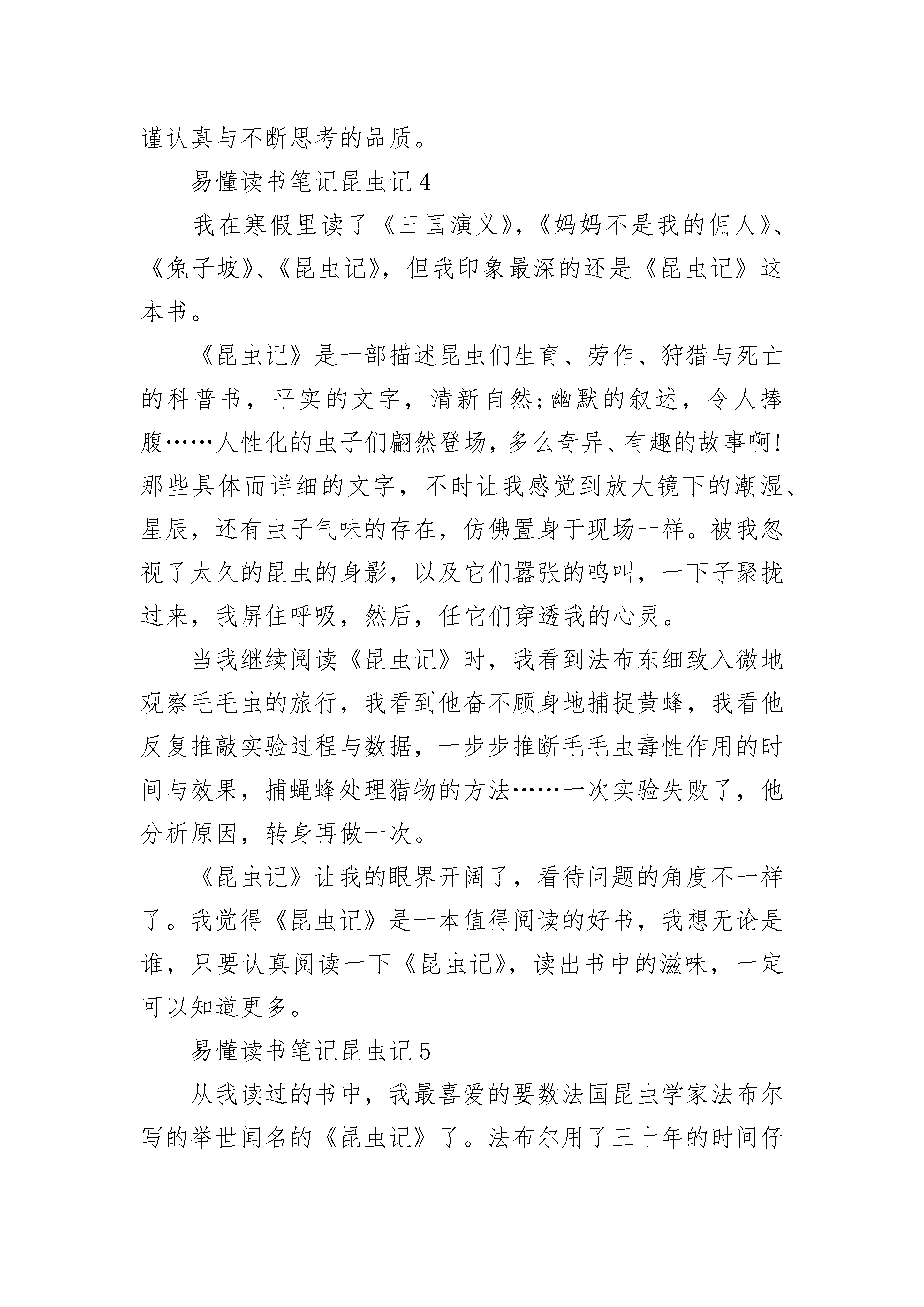 谨认真与不断思考的品质。

易懂读书笔记昆虫记 4

我在寒假里读了《三国演义》,《妈妈不是我的佣人》、《兔子坡》、《昆虫记》,但我印象最深的还是《昆虫记》这本书。

《昆虫记》是一部描述昆虫们生育、劳作、狩猎与死亡的科普书,平实的文字,清新自然;幽默的叙述,令人捧腹……人性化的虫子们翩然登场,多么奇异、有趣的故事啊!那些具体而详细的文字,不时让我感觉到放大镜下的潮湿、星辰,还有虫子气味的存在,仿佛置身于现场一样。被我忽视了太久的昆虫的身影,以及它们嚣张的鸣叫,一下子聚拢过来,我屏住呼吸,然后,任它们穿透我的心灵。

当我继续阅读《昆虫记》时,我看到法布东细致入微地观察毛毛虫的旅行,我看到他奋不顾身地捕捉黄蜂,我看他反复推敲实验过程与数据,一步步推断毛毛虫毒性作用的时间与效果,捕蝇蜂处理猎物的方法……一次实验失败了,他分析原因,转身再做一次。

《昆虫记》让我的眼界开阔了,看待问题的角度不一样了。我觉得《昆虫记》是一本值得阅读的好书,我想无论是谁,只要认真阅读一下《昆虫记》,读出书中的滋味,一定可以知道更多。

易懂读书笔记昆虫记 5

从我读过的书中,我最喜爱的要数法国昆虫学家法布尔写的举世闻名的《昆虫记》了。法布尔用了三十年的时间仔